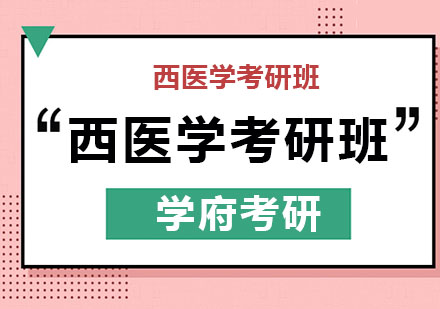 西医学考研班

“西医学考研班”

学府考研